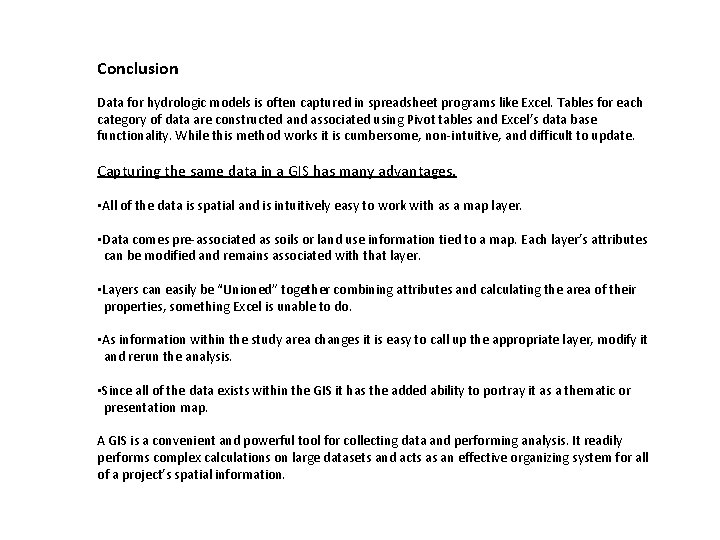 Conclusion

Data for hydrologic models is often captured in spreadsheet programs like Excel. Tables for each category of data are constructed and associated using Pivot tables and Excel's data base functionality. While this method works it is cumbersome, non-intuitive, and difficult to update.

Capturing the same data in a GIS has many advantages.

▪All of the data is spatial and is intuitively easy to work with as a map layer.

▪Data comes pre-associated as soils or land use information tied to a map. Each layer's attributes can be modified and remains associated with that layer.

▪Layers can easily be "Unioned" together combining attributes and calculating the area of their properties, something Excel is unable to do.

▪As information within the study area changes it is easy to call up the appropriate layer, modify it and rerun the analysis.

▪Since all of the data exists within the GIS it has the added ability to portray it as a thematic or presentation map.

A GIS is a convenient and powerful tool for collecting data and performing analysis. It readily performs complex calculations on large datasets and acts as an effective organizing system for all of a project's spatial information.